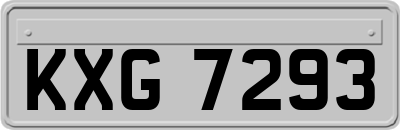 KXG 7293